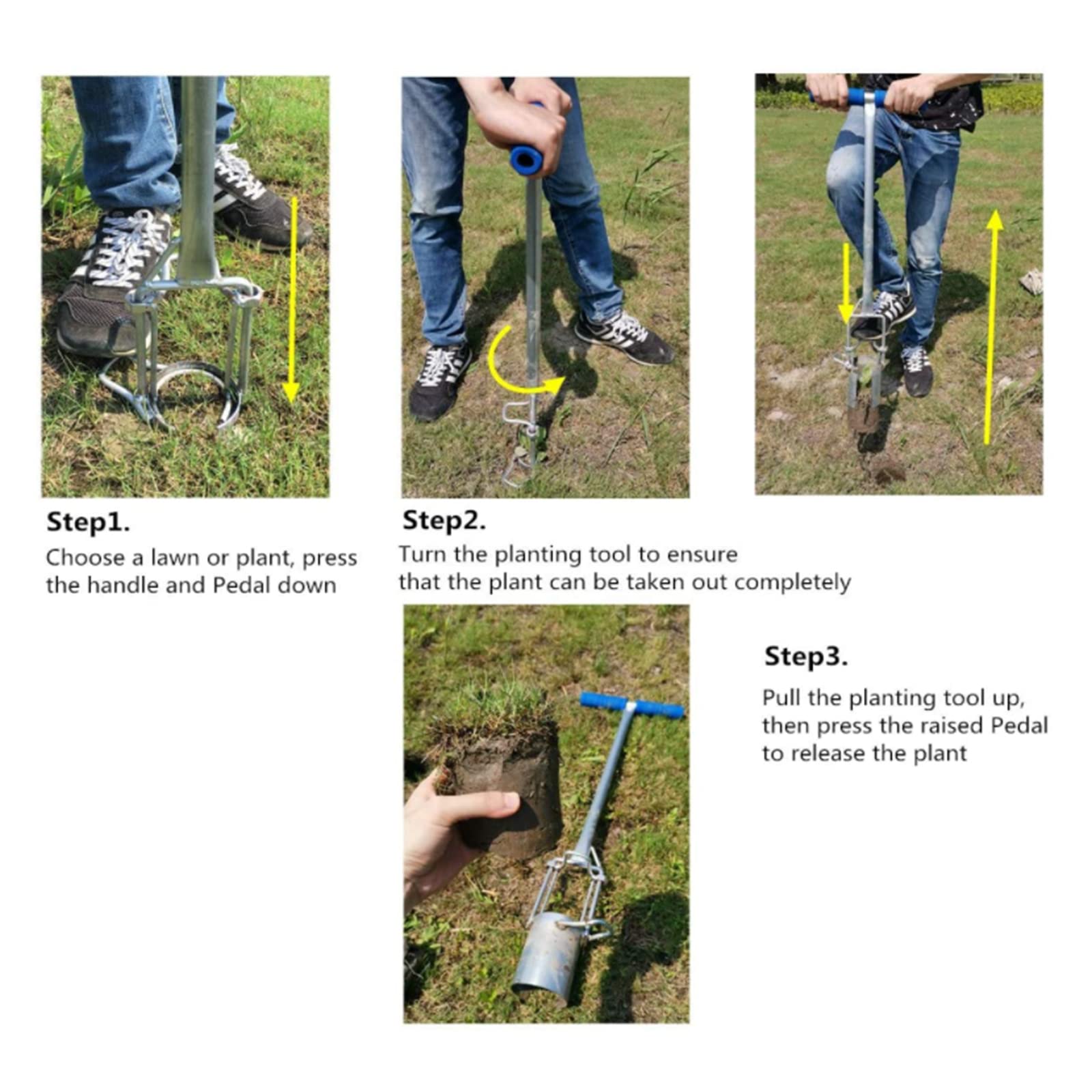 Step1.
Choose a lawn or plant, press the handle and Pedal down

Step2.
Turn the planting tool to ensure that the plant can be taken out completely

Step3.
Pull the planting tool up, then press the raised Pedal to release the plant